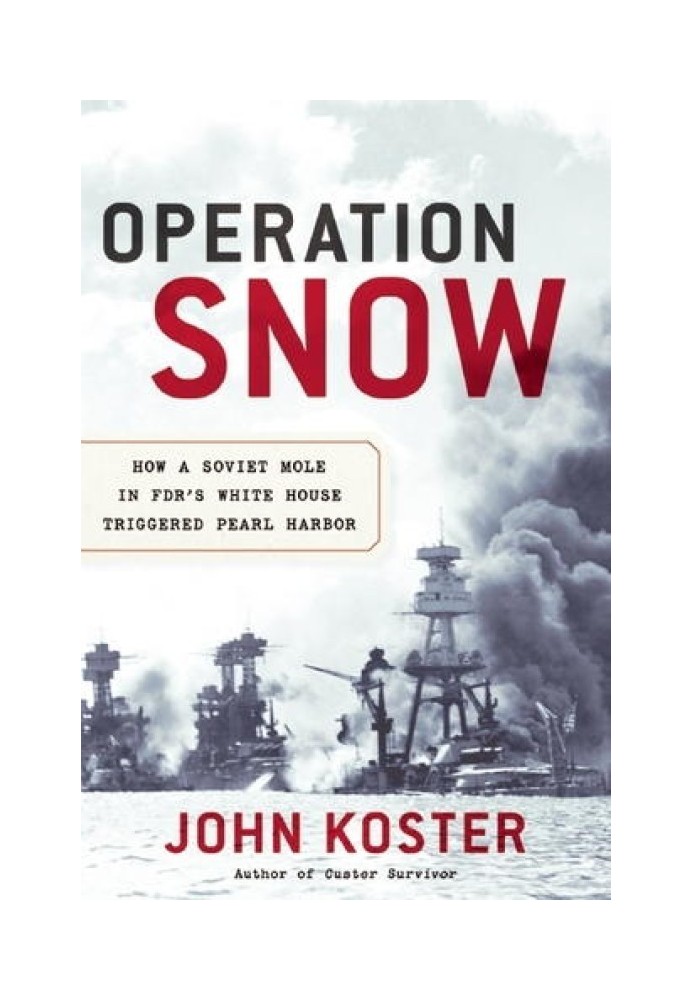 OPERATION
SNOW

HOW A SOVIET MOLE
IN FDR'S WHITE HOUSE
TRIGGERED PEARL HARBOR

JOHN KOSTER
Author of Custer Survivor